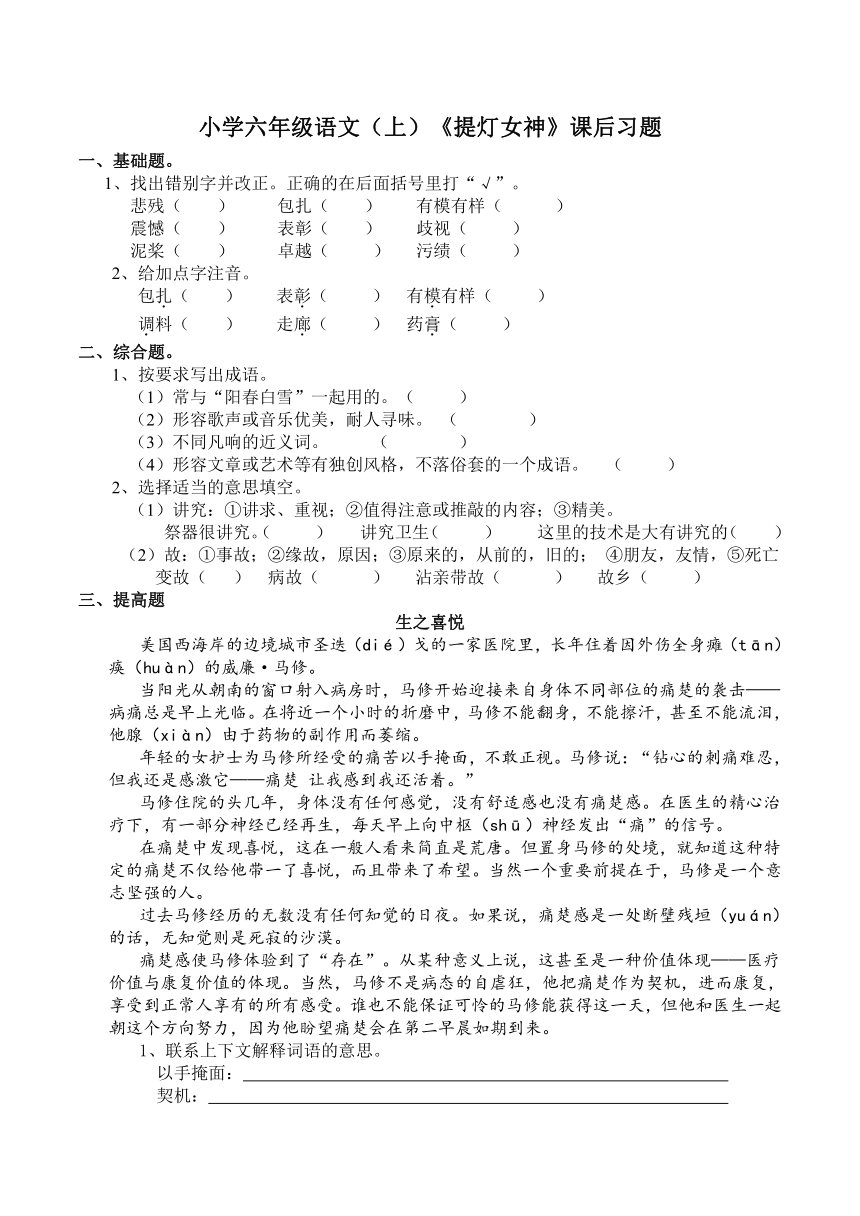 小学六年级语文（上）《提灯女神》课后习题

一、基础题。

1、找出错别字并改正。正确的在后面括号里打“√”。

悲残（　　）　包扎（　　）　有模有样（　　）

震憾（　　）　表彰（　　）　歧视（　　）

泥桨（　　）　卓越（　　）　污绩（　　）

2、给加点字注音。

包扎（　　）　表彰（　　）　有模有样（　　）

调料（　　）　走廊（　　）　药膏（　　）

二、综合题。

1、按要求写出成语。

（1）常与“阳春白雪”一起用的。（　　）

（2）形容歌声或音乐优美，耐人寻味。（　　）

（3）不同凡响的近义词。（　　）

（4）形容文章或艺术等有独创风格，不落俗套的一个成语。（　　）

2、选择适当的意思填空。

（1）讲究：①讲求、重视；②值得注意或推敲的内容；③精美。

祭器很讲究。（　　）　讲究卫生（　　）　这里的技术是大有讲究的（　　）

（2）故：①事故；②缘故，原因；③原来的，从前的，旧的；④朋友，友情，⑤死亡

变故（　　）　病故（　　）　沾亲带故（　　）　故乡（　　）

三、提高题

生之喜悦

美国西海岸的边境城市圣迭（dié）戈的一家医院里，长年住着因外伤全身瘫（tān）痪（huàn）的威廉·马修。

当阳光从朝南的窗口射入病房时，马修开始迎接来自身体不同部位的痛楚的袭击——病痛总是早上光临。在将近一个小时的折磨中，马修不能翻身，不能擦汗，甚至不能流泪，他腺（xiàn）由于药物的副作用而萎缩。

年轻的女护士为马修所经受的痛苦以手掩面，不敢正视。马修说：“钻心的刺痛难忍，但我还是感激它——痛楚 让我感到我还活着。”

马修住院的头几年，身体没有任何感觉，没有舒适感也没有痛楚感。在医生的精心治疗下，有一部分神经已经再生，每天早上向中枢（shū）神经发出“痛”的信号。

在痛楚中发现喜悦，这在一般人看来简直是荒唐。但置身马修的处境，就知道这种特定的痛楚不仅给他带一了喜悦，而且带来了希望。当然一个重要前提在于，马修是一个意志坚强的人。

过去马修经历的无数没有任何知觉的日夜。如果说，痛楚感是一处断壁残垣（yuán）的话，无知觉则是死寂的沙漠。

痛楚感使马修体验到了“存在”。从某种意义上说，这甚至是一种价值体现——医疗价值与康复价值的体现。当然，马修不是病态的自虐狂，他把痛楚作为契机，进而康复，享受到正常人享有的所有感受。谁也不能保证可怜的马修能获得这一天，但他和医生一起朝这个方向努力，因为他盼望痛楚会在第二早晨如期到来。

1、联系上下文解释词语的意思。

以手掩面：

契机：